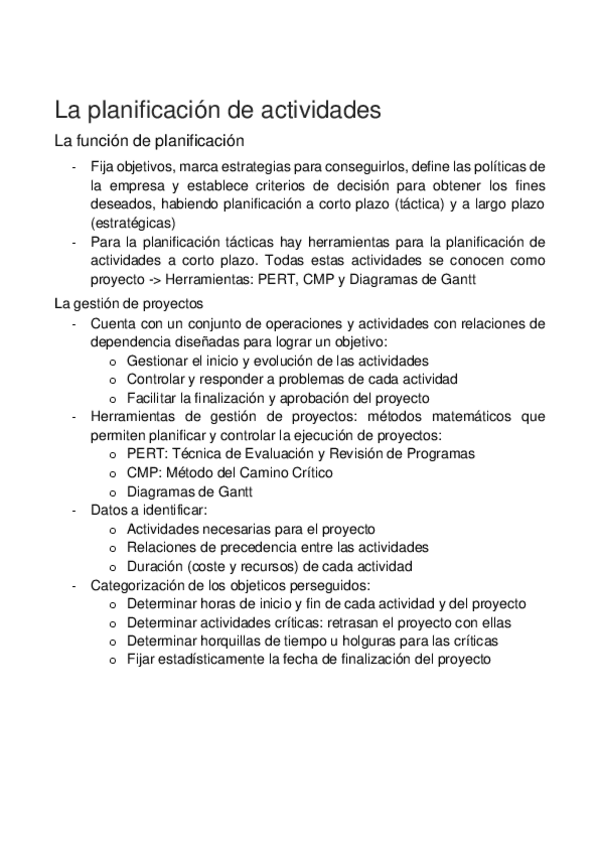 La planificación de actividades

La función de planificación

- Fija objetivos, marca estrategias para conseguirlos, define las políticas de la empresa y establece criterios de decisión para obtener los fines deseados, habiendo planificación a corto plazo (táctica) y a largo plazo (estratégicas)
- Para la planificación tácticas hay herramientas para la planificación de actividades a corto plazo. Todas estas actividades se conocen como proyecto -> Herramientas: PERT, CMP y Diagramas de Gantt

La gestión de proyectos

- Cuenta con un conjunto de operaciones y actividades con relaciones de dependencia diseñadas para lograr un objetivo:
  o Gestionar el inicio y evolución de las actividades
  o Controlar y responder a problemas de cada actividad
  o Facilitar la finalización y aprobación del proyecto
- Herramientas de gestión de proyectos: métodos matemáticos que permiten planificar y controlar la ejecución de proyectos:
  o PERT: Técnica de Evaluación y Revisión de Programas
  o CMP: Método del Camino Crítico
  o Diagramas de Gantt
- Datos a identificar:
  o Actividades necesarias para el proyecto
  o Relaciones de precedencia entre las actividades
  o Duración (coste y recursos) de cada actividad
- Categorización de los objeticos perseguidos:
  o Determinar horas de inicio y fin de cada actividad y del proyecto
  o Determinar actividades críticas: retrasan el proyecto con ellas
  o Determinar horquillas de tiempo u holguras para las críticas
  o Fijar estadísticamente la fecha de finalización del proyecto